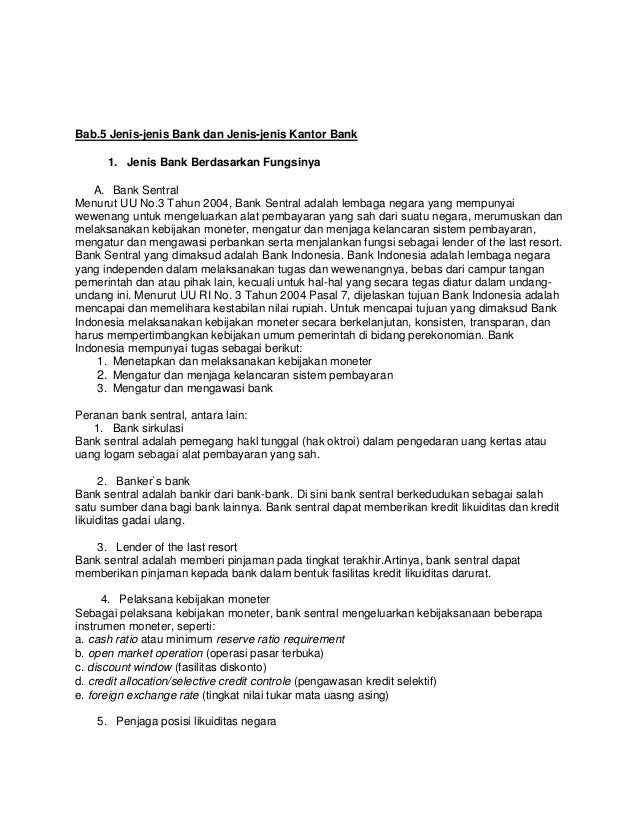 Bab.5 Jenis-jenis Bank dan Jenis-jenis Kantor Bank

1. Jenis Bank Berdasarkan Fungsinya

A. Bank Sentral
Menurut UU No.3 Tahun 2004, Bank Sentral adalah lembaga negara yang mempunyai wewenang untuk mengeluarkan alat pembayaran yang sah dari suatu negara, merumuskan dan melaksanakan kebijakan moneter, mengatur dan menjaga kelancaran sistem pembayaran, mengatur dan mengawasi perbankan serta menjalankan fungsi sebagai lender of the last resort. Bank Sentral yang dimaksud adalah Bank Indonesia. Bank Indonesia adalah lembaga negara yang independen dalam melaksanakan tugas dan wewenangnya, bebas dari campur tangan pemerintah dan atau pihak lain, kecuali untuk hal-hal yang secara tegas diatur dalam undang-undang ini. Menurut UU RI No. 3 Tahun 2004 Pasal 7, dijelaskan tujuan Bank Indonesia adalah mencapai dan memelihara kestabilan nilai rupiah. Untuk mencapai tujuan yang dimaksud Bank Indonesia melaksanakan kebijakan moneter secara berkelanjutan, konsisten, transparan, dan harus mempertimbangkan kebijakan umum pemerintah di bidang perekonomian. Bank Indonesia mempunyai tugas sebagai berikut:
1. Menetapkan dan melaksanakan kebijakan moneter
2. Mengatur dan menjaga kelancaran sistem pembayaran
3. Mengatur dan mengawasi bank

Peranan bank sentral, antara lain:
1. Bank sirkulasi
Bank sentral adalah pemegang hakl tunggal (hak oktroi) dalam pengedaran uang kertas atau uang logam sebagai alat pembayaran yang sah.

2. Banker`s bank
Bank sentral adalah bankir dari bank-bank. Di sini bank sentral berkedudukan sebagai salah satu sumber dana bagi bank lainnya. Bank sentral dapat memberikan kredit likuiditas dan kredit likuiditas gadai ulang.

3. Lender of the last resort
Bank sentral adalah memberi pinjaman pada tingkat terakhir.Artinya, bank sentral dapat memberikan pinjaman kepada bank dalam bentuk fasilitas kredit likuiditas darurat.

4. Pelaksana kebijakan moneter
Sebagai pelaksana kebijakan moneter, bank sentral mengeluarkan kebijaksanaan beberapa instrumen moneter, seperti:
a. cash ratio atau minimum reserve ratio requirement
b. open market operation (operasi pasar terbuka)
c. discount window (fasilitas diskonto)
d. credit allocation/selective credit controle (pengawasan kredit selektif)
e. foreign exchange rate (tingkat nilai tukar mata uasng asing)

5. Penjaga posisi likuiditas negara